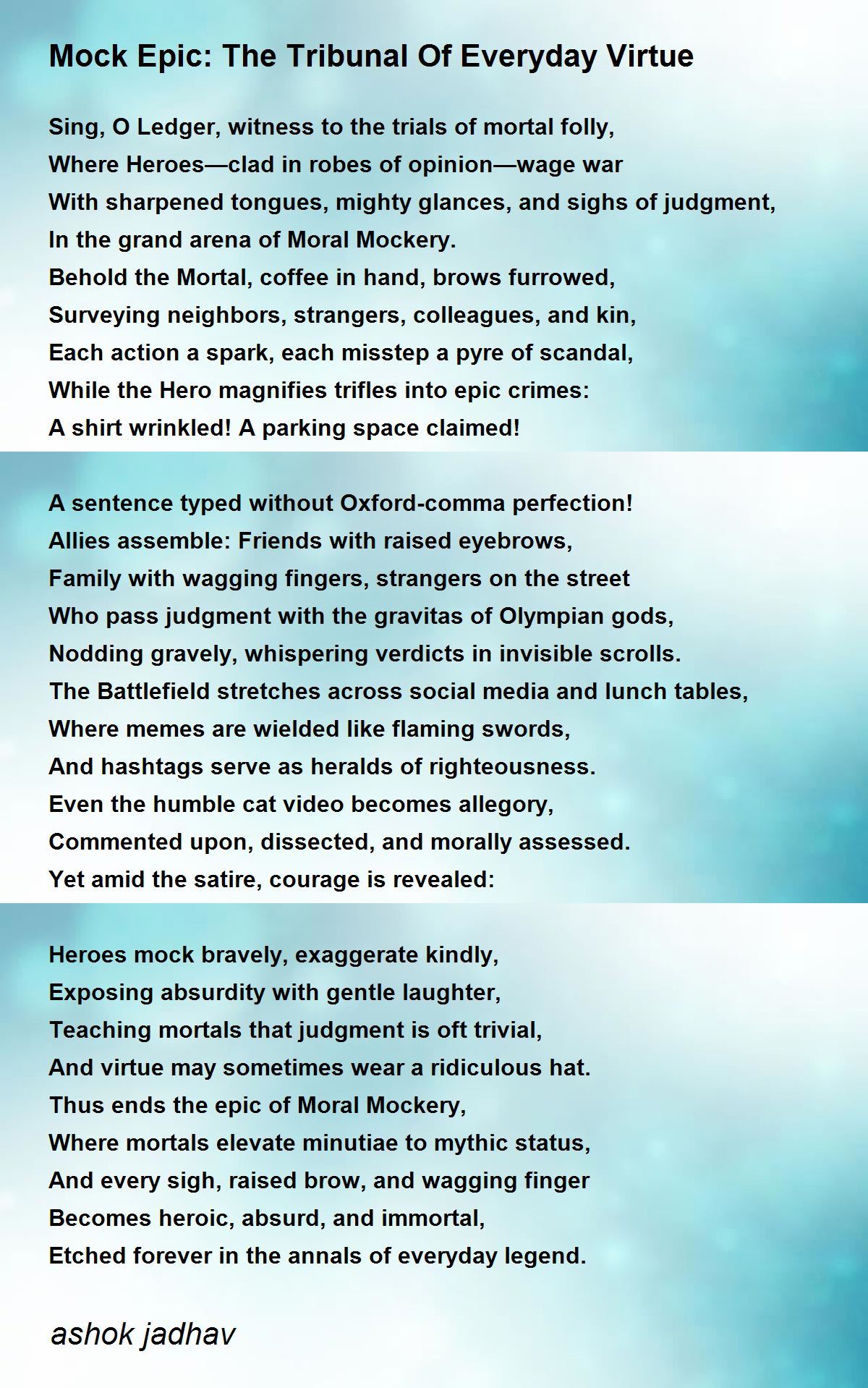 Mock Epic: The Tribunal Of Everyday Virtue

Sing, O Ledger, witness to the trials of mortal folly,
Where Heroes—clad in robes of opinion—wage war
With sharpened tongues, mighty glances, and sighs of judgment,
In the grand arena of Moral Mockery.
Behold the Mortal, coffee in hand, brows furrowed,
Surveying neighbors, strangers, colleagues, and kin,
Each action a spark, each misstep a pyre of scandal,
While the Hero magnifies trifles into epic crimes:
A shirt wrinkled! A parking space claimed!

A sentence typed without Oxford-comma perfection!
Allies assemble: Friends with raised eyebrows,
Family with wagging fingers, strangers on the street
Who pass judgment with the gravitas of Olympian gods,
Nodding gravely, whispering verdicts in invisible scrolls.
The Battlefield stretches across social media and lunch tables,
Where memes are wielded like flaming swords,
And hashtags serve as heralds of righteousness.
Even the humble cat video becomes allegory,
Commented upon, dissected, and morally assessed.
Yet amid the satire, courage is revealed:

Heroes mock bravely, exaggerate kindly,
Exposing absurdity with gentle laughter,
Teaching mortals that judgment is oft trivial,
And virtue may sometimes wear a ridiculous hat.
Thus ends the epic of Moral Mockery,
Where mortals elevate minutiae to mythic status,
And every sigh, raised brow, and wagging finger
Becomes heroic, absurd, and immortal,
Etched forever in the annals of everyday legend.

ashok jadhav